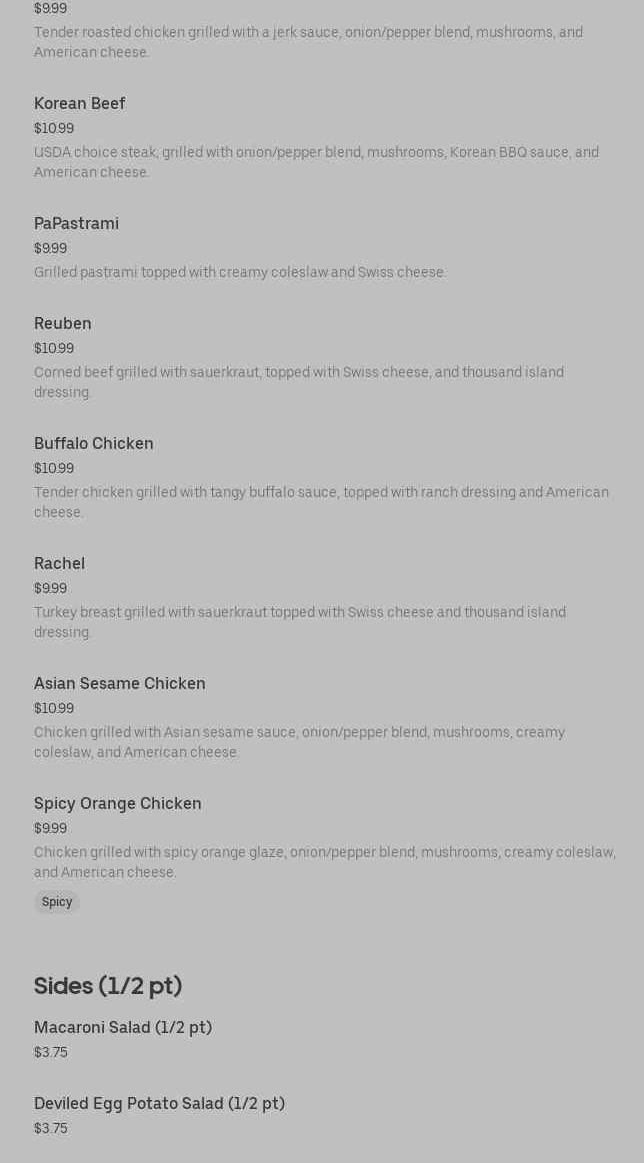 $9.99
Tender roasted chicken grilled with a jerk sauce, onion/pepper blend, mushrooms, and American cheese.

Korean Beef
$10.99
USDA choice steak, grilled with onion/pepper blend, mushrooms, Korean BBQ sauce, and American cheese.

PaPastrami
$9.99
Grilled pastrami topped with creamy coleslaw and Swiss cheese.

Reuben
$10.99
Corned beef grilled with sauerkraut, topped with Swiss cheese, and thousand island dressing.

Buffalo Chicken
$10.99
Tender chicken grilled with tangy buffalo sauce, topped with ranch dressing and American cheese.

Rachel
$9.99
Turkey breast grilled with sauerkraut topped with Swiss cheese and thousand island dressing.

Asian Sesame Chicken
$10.99
Chicken grilled with Asian sesame sauce, onion/pepper blend, mushrooms, creamy coleslaw, and American cheese.

Spicy Orange Chicken
$9.99
Chicken grilled with spicy orange glaze, onion/pepper blend, mushrooms, creamy coleslaw, and American cheese.

Spicy

Sides (1/2 pt)

Macaroni Salad (1/2 pt)
$3.75

Deviled Egg Potato Salad (1/2 pt)
$3.75